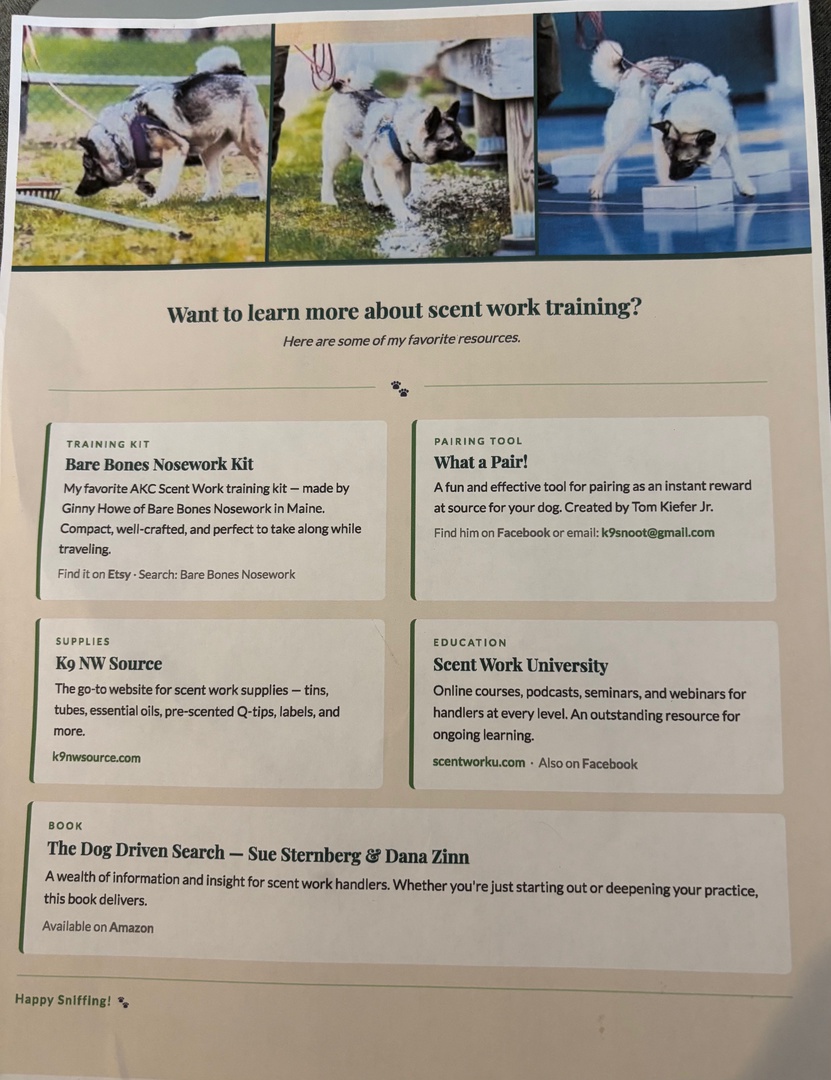 Want to learn more about scent work training?

Here are some of my favorite resources.

TRAINING KIT

Bare Bones Nosework Kit

My favorite AKC Scent Work training kit — made by Ginny Howe of Bare Bones Nosework in Maine. Compact, well-crafted, and perfect to take along while traveling.

Find it on Etsy · Search: Bare Bones Nosework

PAIRING TOOL

What a Pair!

A fun and effective tool for pairing as an instant reward at source for your dog. Created by Tom Kiefer Jr.

Find him on Facebook or email: k9snoot@gmail.com

SUPPLIES

K9 NW Source

The go-to website for scent work supplies — tins, tubes, essential oils, pre-scented Q-tips, labels, and more.

k9nwsource.com

EDUCATION

Scent Work University

Online courses, podcasts, seminars, and webinars for handlers at every level. An outstanding resource for ongoing learning.

scentworku.com · Also on Facebook

BOOK

The Dog Driven Search — Sue Sternberg & Dana Zinn

A wealth of information and insight for scent work handlers. Whether you're just starting out or deepening your practice, this book delivers.

Available on Amazon

Happy Sniffing!